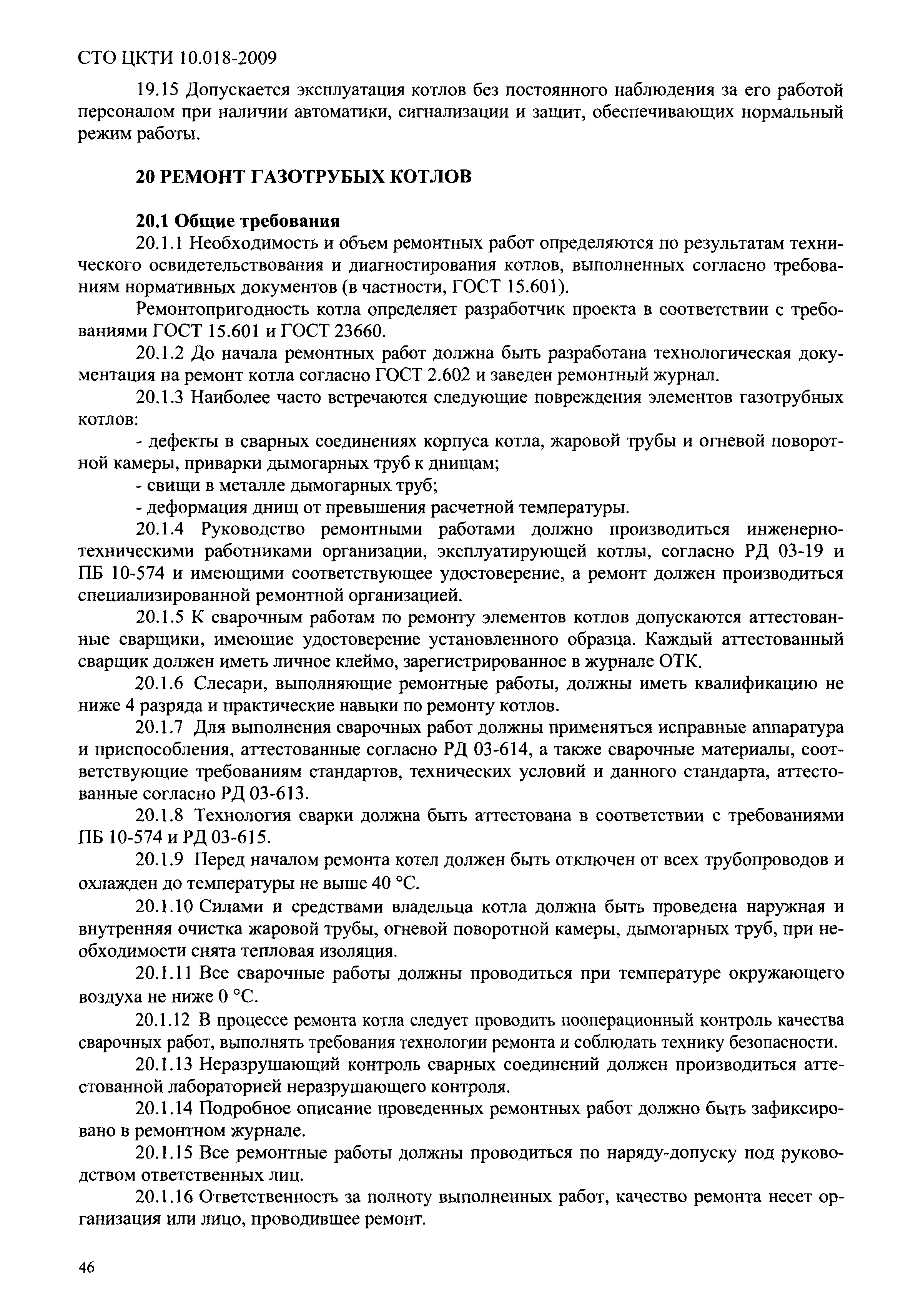 СТО ЦКТИ 10.018-2009

19.15 Допускается эксплуатация котлов без постоянного наблюдения за его работой персоналом при наличии автоматики, сигнализации и защит, обеспечивающих нормальный режим работы.

20 РЕМОНТ ГАЗОТРУБЫХ КОТЛОВ

20.1 Общие требования

20.1.1 Необходимость и объем ремонтных работ определяются по результатам технического освидетельствования и диагностирования котлов, выполненных согласно требованиям нормативных документов (в частности, ГОСТ 15.601).

Ремонтопригодность котла определяет разработчик проекта в соответствии с требованиями ГОСТ 15.601 и ГОСТ 23660.

20.1.2 До начала ремонтных работ должна быть разработана технологическая документация на ремонт котла согласно ГОСТ 2.602 и заведен ремонтный журнал.

20.1.3 Наиболее часто встречаются следующие повреждения элементов газотрубных котлов:

- дефекты в сварных соединениях корпуса котла, жаровой трубы и огневой поворотной камеры, приварки дымогарных труб к днищам;

- свищи в металле дымогарных труб;

- деформация днищ от превышения расчетной температуры.

20.1.4 Руководство ремонтными работами должно производиться инженерно-техническими работниками организации, эксплуатирующей котлы, согласно РД 03-19 и ПБ 10-574 и имеющими соответствующее удостоверение, а ремонт должен производиться специализированной ремонтной организацией.

20.1.5 К сварочным работам по ремонту элементов котлов допускаются аттестованные сварщики, имеющие удостоверение установленного образца. Каждый аттестованный сварщик должен иметь личное клеймо, зарегистрированное в журнале ОТК.

20.1.6 Слесари, выполняющие ремонтные работы, должны иметь квалификацию не ниже 4 разряда и практические навыки по ремонту котлов.

20.1.7 Для выполнения сварочных работ должны применяться исправные аппаратура и приспособления, аттестованные согласно РД 03-614, а также сварочные материалы, соответствующие требованиям стандартов, технических условий и данного стандарта, аттестованные согласно РД 03-613.

20.1.8 Технология сварки должна быть аттестована в соответствии с требованиями ПБ 10-574 и РД 03-615.

20.1.9 Перед началом ремонта котел должен быть отключен от всех трубопроводов и охлажден до температуры не выше 40 °С.

20.1.10 Силами и средствами владельца котла должна быть проведена наружная и внутренняя очистка жаровой трубы, огневой поворотной камеры, дымогарных труб, при необходимости снята тепловая изоляция.

20.1.11 Все сварочные работы должны проводиться при температуре окружающего воздуха не ниже 0 °С.

20.1.12 В процессе ремонта котла следует проводить пооперационный контроль качества сварочных работ, выполнять требования технологии ремонта и соблюдать технику безопасности.

20.1.13 Неразрушающий контроль сварных соединений должен производиться аттестованной лабораторией неразрушающего контроля.

20.1.14 Подробное описание проведенных ремонтных работ должно быть зафиксировано в ремонтном журнале.

20.1.15 Все ремонтные работы должны проводиться по наряду-допуску под руководством ответственных лиц.

20.1.16 Ответственность за полноту выполненных работ, качество ремонта несет организация или лицо, проводившее ремонт.

46